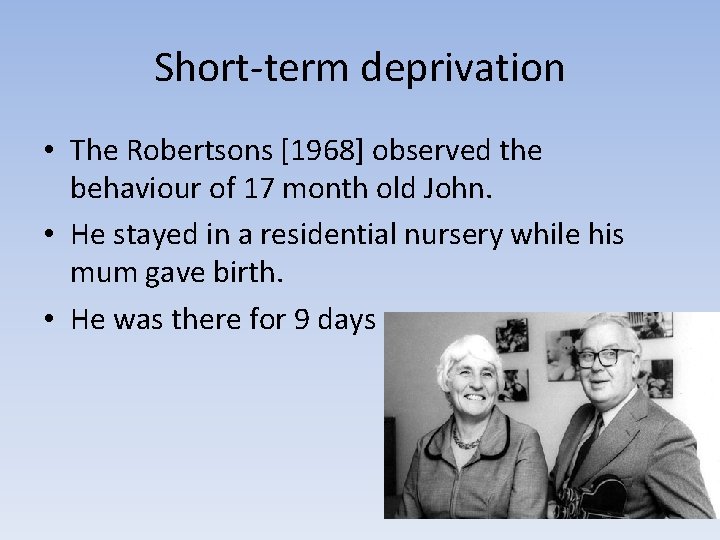 Short-term deprivation

• The Robertsons [1968] observed the behaviour of 17 month old John.

• He stayed in a residential nursery while his mum gave birth.

• He was there for 9 days